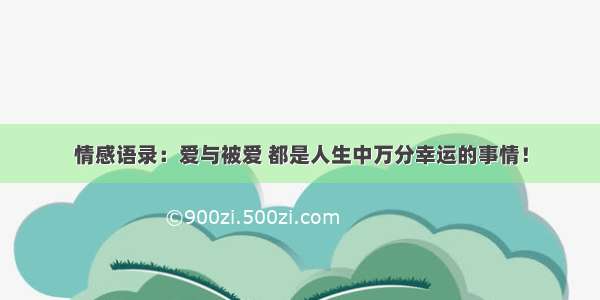 情感语录：爱与被爱 都是人生中万分幸运的事情！

©900zi.500zi.com